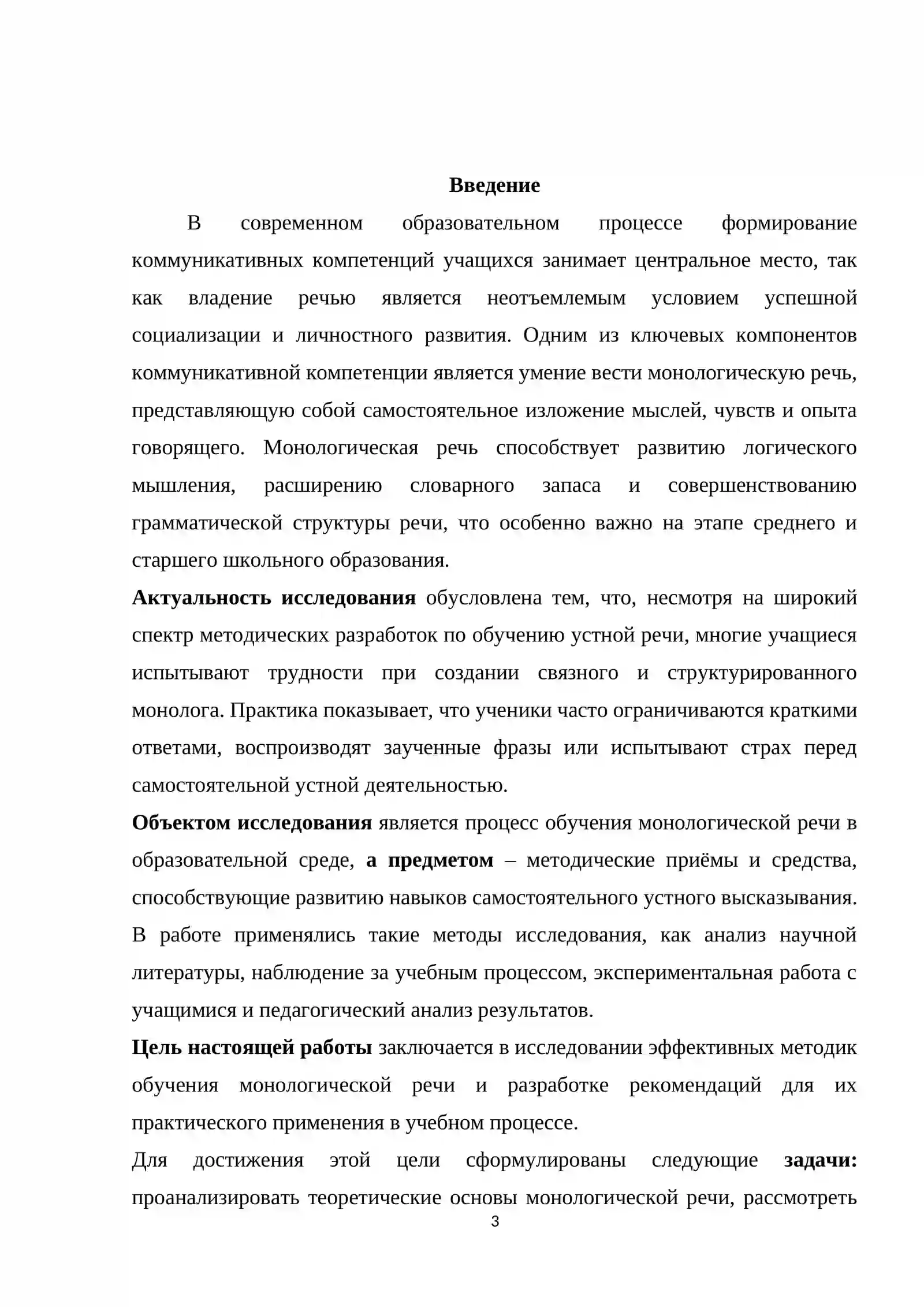 Введение

В современном образовательном процессе формирование коммуникативных компетенций учащихся занимает центральное место, так как владение речью является неотъемлемым условием успешной социализации и личностного развития. Одним из ключевых компонентов коммуникативной компетенции является умение вести монологическую речь, представляющую собой самостоятельное изложение мыслей, чувств и опыта говорящего. Монологическая речь способствует развитию логического мышления, расширению словарного запаса и совершенствованию грамматической структуры речи, что особенно важно на этапе среднего и старшего школьного образования.

Актуальность исследования обусловлена тем, что, несмотря на широкий спектр методических разработок по обучению устной речи, многие учащиеся испытывают трудности при создании связного и структурированного монолога. Практика показывает, что ученики часто ограничиваются краткими ответами, воспроизводят заученные фразы или испытывают страх перед самостоятельной устной деятельностью.

Объектом исследования является процесс обучения монологической речи в образовательной среде, а предметом – методические приёмы и средства, способствующие развитию навыков самостоятельного устного высказывания. В работе применялись такие методы исследования, как анализ научной литературы, наблюдение за учебным процессом, экспериментальная работа с учащимися и педагогический анализ результатов.

Цель настоящей работы заключается в исследовании эффективных методик обучения монологической речи и разработке рекомендаций для их практического применения в учебном процессе.

Для достижения этой цели сформулированы следующие задачи: проанализировать теоретические основы монологической речи, рассмотреть

3